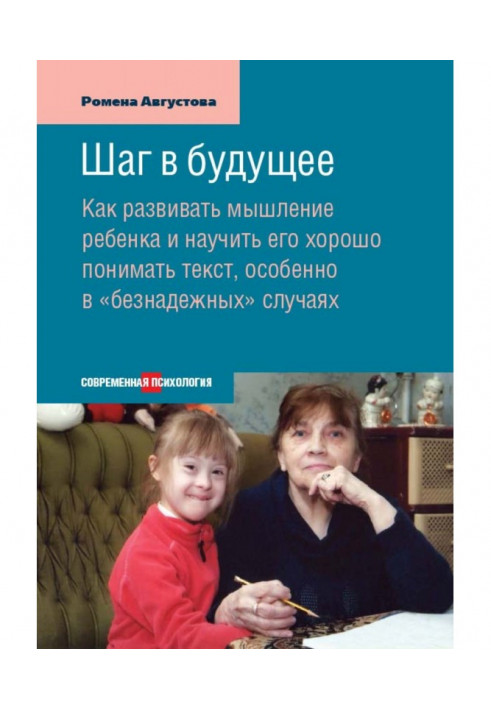 Ромена Августова

Шаг в будущее

Как развивать мышление ребенка и научить его хорошо понимать текст, особенно в «безнадежных» случаях

СОВРЕМЕННАЯ ПСИХОЛОГИЯ